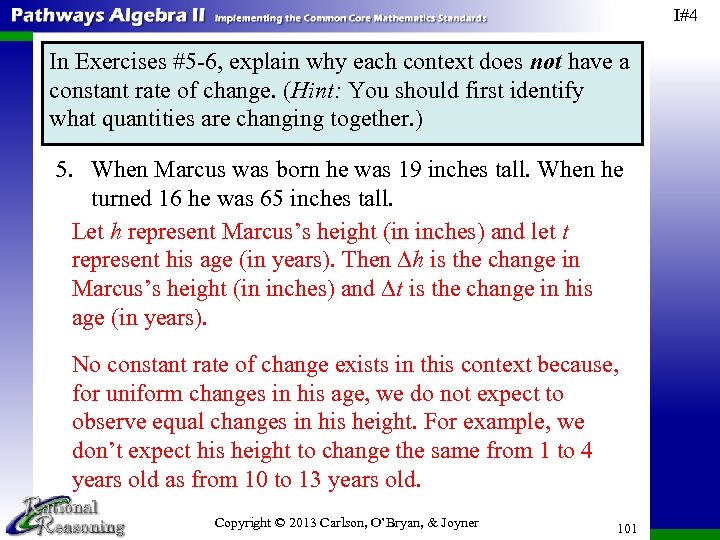 Pathways Algebra II Implementing the Common Core Mathematics Standards

I#4

In Exercises #5-6, explain why each context does not have a constant rate of change. (Hint: You should first identify what quantities are changing together.)

5. When Marcus was born he was 19 inches tall. When he turned 16 he was 65 inches tall.

Let h represent Marcus's height (in inches) and let t represent his age (in years). Then $\Delta h$ is the change in Marcus's height (in inches) and $\Delta t$ is the change in his age (in years).

No constant rate of change exists in this context because, for uniform changes in his age, we do not expect to observe equal changes in his height. For example, we don't expect his height to change the same from 1 to 4 years old as from 10 to 13 years old.

Rational Reasoning

Copyright © 2013 Carlson, O'Bryan, & Joyner

101